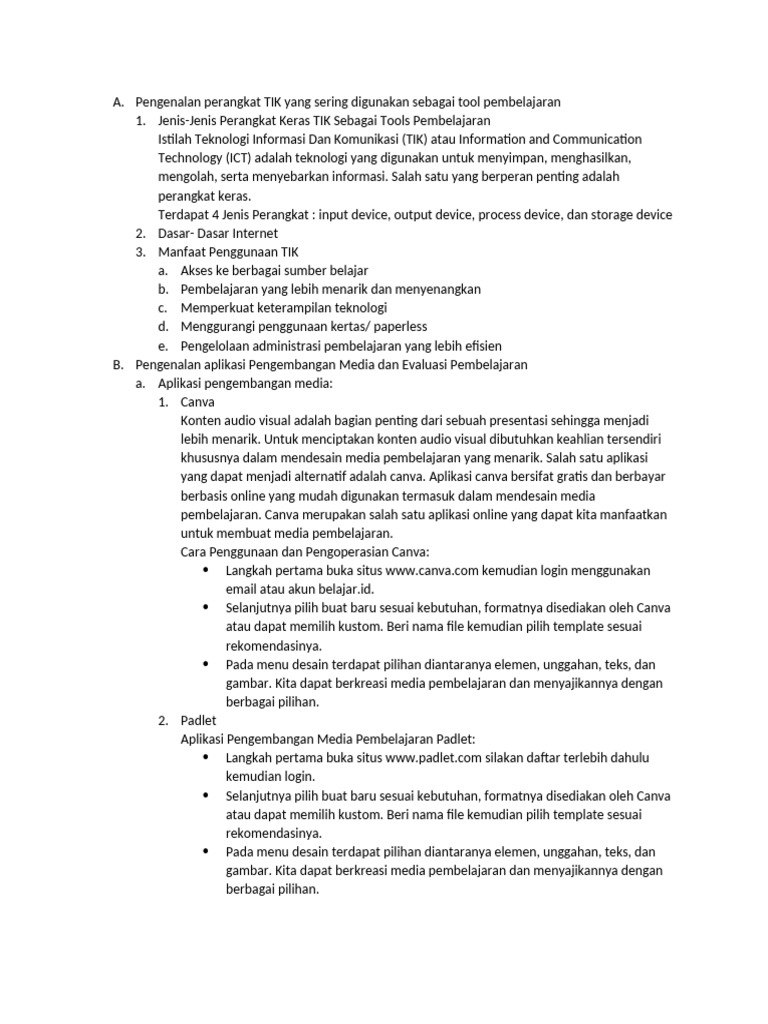 A. Pengenalan perangkat TIK yang sering digunakan sebagai tool pembelajaran
1. Jenis-Jenis Perangkat Keras TIK Sebagai Tools Pembelajaran
Istilah Teknologi Informasi Dan Komunikasi (TIK) atau Information and Communication Technology (ICT) adalah teknologi yang digunakan untuk menyimpan, menghasilkan, mengolah, serta menyebarkan informasi. Salah satu yang berperan penting adalah perangkat keras.
Terdapat 4 Jenis Perangkat : input device, output device, process device, dan storage device
2. Dasar- Dasar Internet
3. Manfaat Penggunaan TIK
a. Akses ke berbagai sumber belajar
b. Pembelajaran yang lebih menarik dan menyenangkan
c. Memperkuat keterampilan teknologi
d. Menggurangi penggunaan kertas/ paperless
e. Pengelolaan administrasi pembelajaran yang lebih efisien
B. Pengenalan aplikasi Pengembangan Media dan Evaluasi Pembelajaran
a. Aplikasi pengembangan media:
1. Canva
Konten audio visual adalah bagian penting dari sebuah presentasi sehingga menjadi lebih menarik. Untuk menciptakan konten audio visual dibutuhkan keahlian tersendiri khususnya dalam mendesain media pembelajaran yang menarik. Salah satu aplikasi yang dapat menjadi alternatif adalah canva. Aplikasi canva bersifat gratis dan berbayar berbasis online yang mudah digunakan termasuk dalam mendesain media pembelajaran. Canva merupakan salah satu aplikasi online yang dapat kita manfaatkan untuk membuat media pembelajaran.
Cara Penggunaan dan Pengoperasian Canva:
• Langkah pertama buka situs www.canva.com kemudian login menggunakan email atau akun belajar.id.
• Selanjutnya pilih buat baru sesuai kebutuhan, formatnya disediakan oleh Canva atau dapat memilih kustom. Beri nama file kemudian pilih template sesuai rekomendasinya.
• Pada menu desain terdapat pilihan diantaranya elemen, unggahan, teks, dan gambar. Kita dapat berkreasi media pembelajaran dan menyajikannya dengan berbagai pilihan.
2. Padlet
Aplikasi Pengembangan Media Pembelajaran Padlet:
• Langkah pertama buka situs www.padlet.com silakan daftar terlebih dahulu kemudian login.
• Selanjutnya pilih buat baru sesuai kebutuhan, formatnya disediakan oleh Canva atau dapat memilih kustom. Beri nama file kemudian pilih template sesuai rekomendasinya.
• Pada menu desain terdapat pilihan diantaranya elemen, unggahan, teks, dan gambar. Kita dapat berkreasi media pembelajaran dan menyajikannya dengan berbagai pilihan.